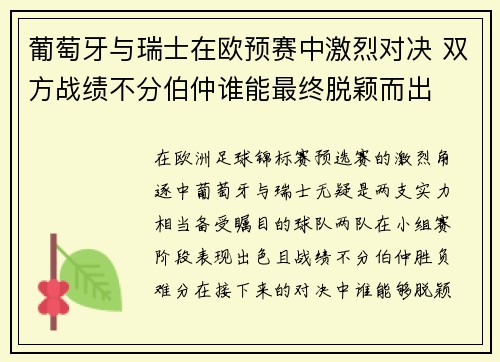 葡萄牙与瑞士在欧预赛中激烈对决 双方战绩不分伯仲谁能最终脱颖而出

在欧洲足球锦标赛预选赛的激烈角逐中葡萄牙与瑞士无疑是两支实力相当备受瞩目的球队两队在小组赛阶段表现出色且战绩不分伯仲胜负难分在接下来的对决中谁能够脱颖